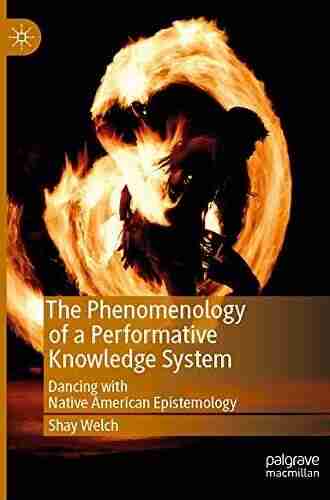 The Phenomenology of a Performative Knowledge System

Dancing with Native American Epistemology

Shay Welch

palgrave macmillan